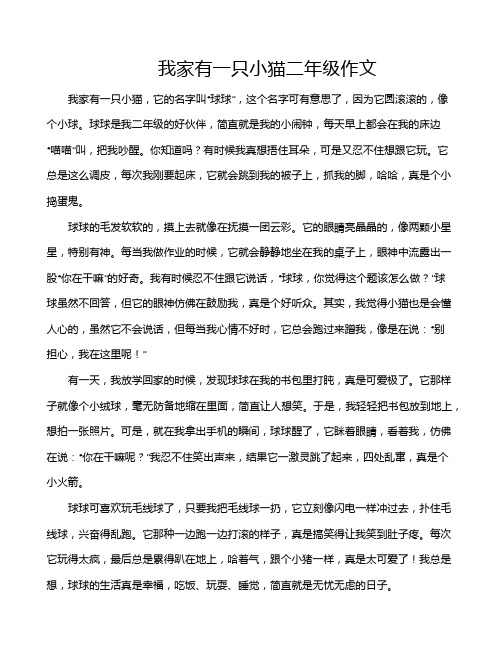 我家有一只小猫二年级作文

我家有一只小猫，它的名字叫“球球”，这个名字可有意思了，因为它圆滚滚的，像个小球。球球是我二年级的好伙伴，简直就是我的小闹钟，每天早上都会在我的床边“喵喵”叫，把我吵醒。你知道吗？有时候我真想捂住耳朵，可是又忍不住想跟它玩。它总是这么调皮，每次我刚要起床，它就会跳到我的被子上，抓我的脚，哈哈，真是个小捣蛋鬼。

球球的毛发软软的，摸上去就像在抚摸一团云彩。它的眼睛亮晶晶的，像两颗小星星，特别有神。每当我做作业的时候，它就会静静地坐在我的桌子上，眼神中流露出一股“你在干嘛”的好奇。我有时候忍不住跟它说话，“球球，你觉得这个题该怎么做？”球球虽然不回答，但它的眼神仿佛在鼓励我，真是个好听众。其实，我觉得小猫也是会懂人心的，虽然它不会说话，但每当我心情不好时，它总会跑过来蹭我，像是在说：“别担心，我在这里呢！”

有一天，我放学回家的时候，发现球球在我的书包里打盹，真是可爱极了。它那样子就像个小绒球，毫无防备地缩在里面，简直让人想笑。于是，我轻轻把书包放到地上，想拍一张照片。可是，就在我拿出手机的瞬间，球球醒了，它眯着眼睛，看着我，仿佛在说：“你在干嘛呢？”我忍不住笑出声来，结果它一激灵跳了起来，四处乱窜，真是个小火箭。

球球可喜欢玩毛线球了，只要我把毛线球一扔，它立刻像闪电一样冲过去，扑住毛线球，兴奋得乱跑。它那种一边跑一边打滚的样子，真是搞笑得让我笑到肚子疼。每次它玩得太疯，最后总是累得趴在地上，哈着气，跟个小猪一样，真是太可爱了！我总是想，球球的生活真是幸福，吃饭、玩耍、睡觉，简直就是无忧无虑的日子。